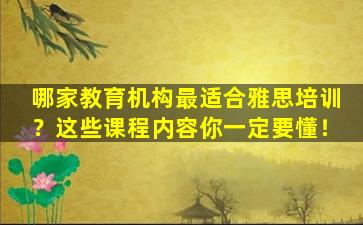 哪家教育机构最适合雅思培训？这些课程内容你一定要懂！